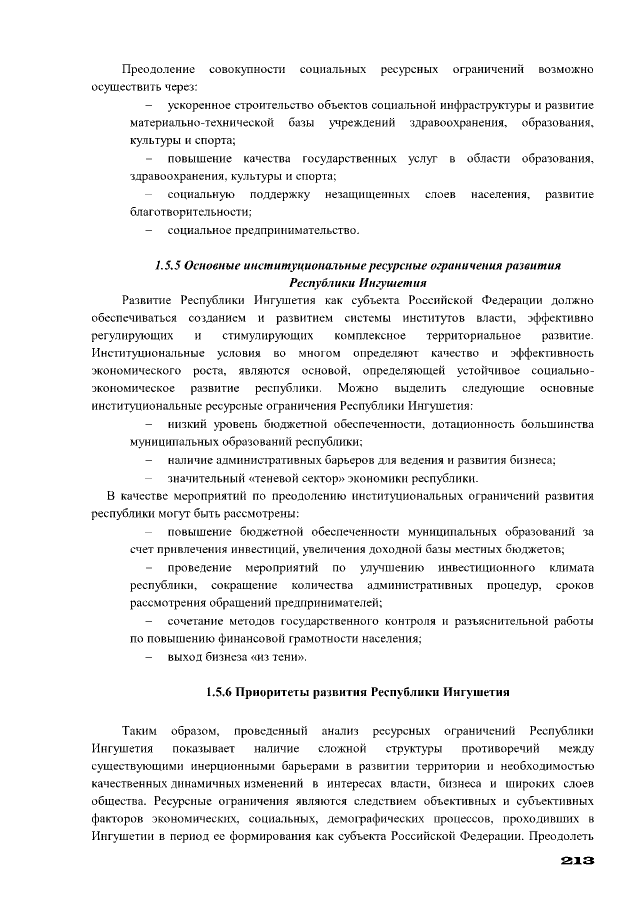 Преодоление совокупности социальных ресурсных ограничений возможно осуществить через:

– ускоренное строительство объектов социальной инфраструктуры и развитие материально-технической базы учреждений здравоохранения, образования, культуры и спорта;

– повышение качества государственных услуг в области образования, здравоохранения, культуры и спорта;

– социальную поддержку незащищенных слоев населения, развитие благотворительности;

– социальное предпринимательство.

1.5.5 Основные институциональные ресурсные ограничения развития Республики Ингушетия

Развитие Республики Ингушетия как субъекта Российской Федерации должно обеспечиваться созданием и развитием системы институтов власти, эффективно регулирующих и стимулирующих комплексное территориальное развитие. Институциональные условия во многом определяют качество и эффективность экономического роста, являются основой, определяющей устойчивое социально-экономическое развитие республики. Можно выделить следующие основные институциональные ресурсные ограничения Республики Ингушетия:

– низкий уровень бюджетной обеспеченности, дотационность большинства муниципальных образований республики;

– наличие административных барьеров для ведения и развития бизнеса;

– значительный «теневой сектор» экономики республики.

В качестве мероприятий по преодолению институциональных ограничений развития республики могут быть рассмотрены:

– повышение бюджетной обеспеченности муниципальных образований за счет привлечения инвестиций, увеличения доходной базы местных бюджетов;

– проведение мероприятий по улучшению инвестиционного климата республики, сокращение количества административных процедур, сроков рассмотрения обращений предпринимателей;

– сочетание методов государственного контроля и разъяснительной работы по повышению финансовой грамотности населения;

– выход бизнеса «из тени».

1.5.6 Приоритеты развития Республики Ингушетия

Таким образом, проведенный анализ ресурсных ограничений Республики Ингушетия показывает наличие сложной структуры противоречий между существующими инерционными барьерами в развитии территории и необходимостью качественных динамичных изменений в интересах власти, бизнеса и широких слоев общества. Ресурсные ограничения являются следствием объективных и субъективных факторов экономических, социальных, демографических процессов, проходивших в Ингушетии в период ее формирования как субъекта Российской Федерации. Преодолеть

213